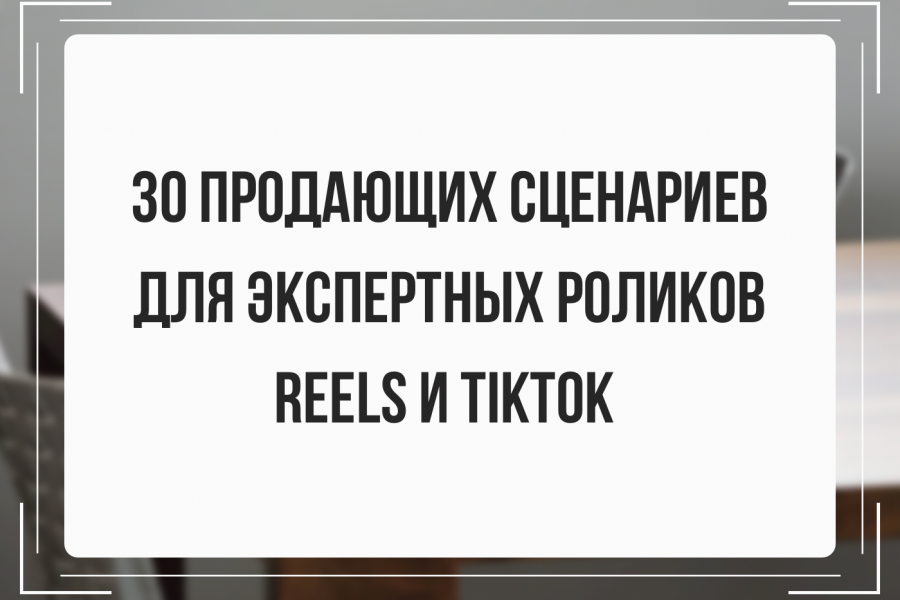 30 ПРОДАЮЩИХ СЦЕНАРИЕВ ДЛЯ ЭКСПЕРТНЫХ РОЛИКОВ REELS И TIKTOK